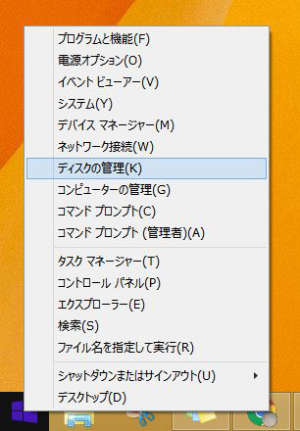 プログラムと機能(F)
電源オプション(O)
イベント ビューアー(V)
システム(Y)
デバイス マネージャー(M)
ネットワーク接続(W)
ディスクの管理(K)
コンピューターの管理(G)
コマンド プロンプト(C)
コマンド プロンプト (管理者)(A)

タスク マネージャー(T)
コントロール パネル(P)
エクスプローラー(E)
検索(S)
ファイル名を指定して実行(R)

シャットダウンまたはサインアウト(U)
デスクトップ(D)